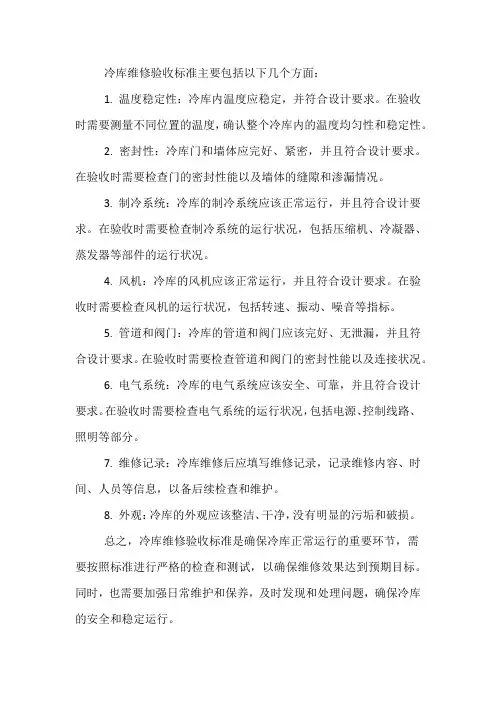 冷库维修验收标准主要包括以下几个方面：

1. 温度稳定性：冷库内温度应稳定，并符合设计要求。在验收时需要测量不同位置的温度，确认整个冷库内的温度均匀性和稳定性。

2. 密封性：冷库门和墙体应完好、紧密，并且符合设计要求。在验收时需要检查门的密封性能以及墙体的缝隙和渗漏情况。

3. 制冷系统：冷库的制冷系统应该正常运行，并且符合设计要求。在验收时需要检查制冷系统的运行状况，包括压缩机、冷凝器、蒸发器等部件的运行状况。

4. 风机：冷库的风机应该正常运行，并且符合设计要求。在验收时需要检查风机的运行状况，包括转速、振动、噪音等指标。

5. 管道和阀门：冷库的管道和阀门应该完好、无泄漏，并且符合设计要求。在验收时需要检查管道和阀门的密封性能以及连接状况。

6. 电气系统：冷库的电气系统应该安全、可靠，并且符合设计要求。在验收时需要检查电气系统的运行状况，包括电源、控制线路、照明等部分。

7. 维修记录：冷库维修后应填写维修记录，记录维修内容、时间、人员等信息，以备后续检查和维护。

8. 外观：冷库的外观应该整洁、干净，没有明显的污垢和破损。

总之，冷库维修验收标准是确保冷库正常运行的重要环节，需要按照标准进行严格的检查和测试，以确保维修效果达到预期目标。同时，也需要加强日常维护和保养，及时发现和处理问题，确保冷库的安全和稳定运行。